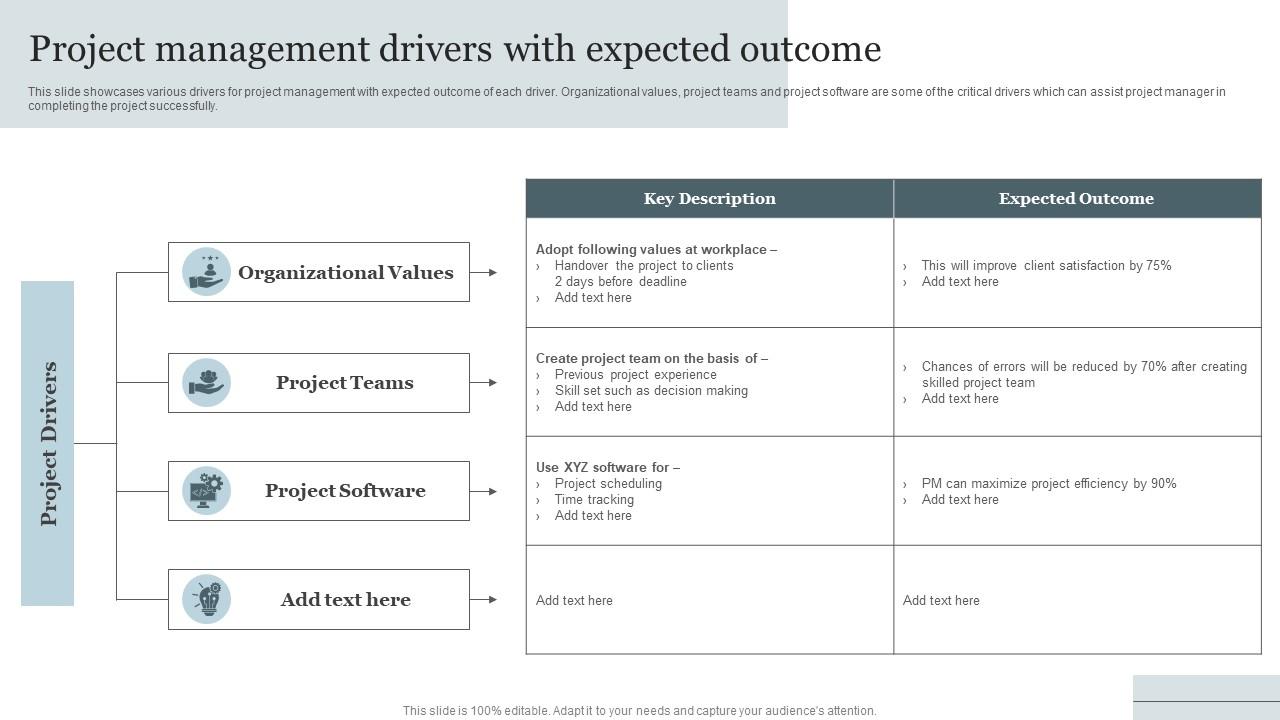 Project management drivers with expected outcome

This slide showcases various drivers for project management with expected outcome of each driver. Organizational values, project teams and project software are some of the critical drivers which can assist project manager in completing the project successfully.

Project Drivers

Organizational Values

Project Teams

Project Software

Add text here

| Key Description | Expected Outcome |
|---|---|
| Adopt following values at workplace – › Handover the project to clients 2 days before deadline › Add text here | › This will improve client satisfaction by 75% › Add text here |
| Create project team on the basis of – › Previous project experience › Skill set such as decision making › Add text here | › Chances of errors will be reduced by 70% after creating skilled project team › Add text here |
| Use XYZ software for – › Project scheduling › Time tracking › Add text here | › PM can maximize project efficiency by 90% › Add text here |
| Add text here | Add text here |

This slide is 100% editable. Adapt it to your needs and capture your audience's attention.